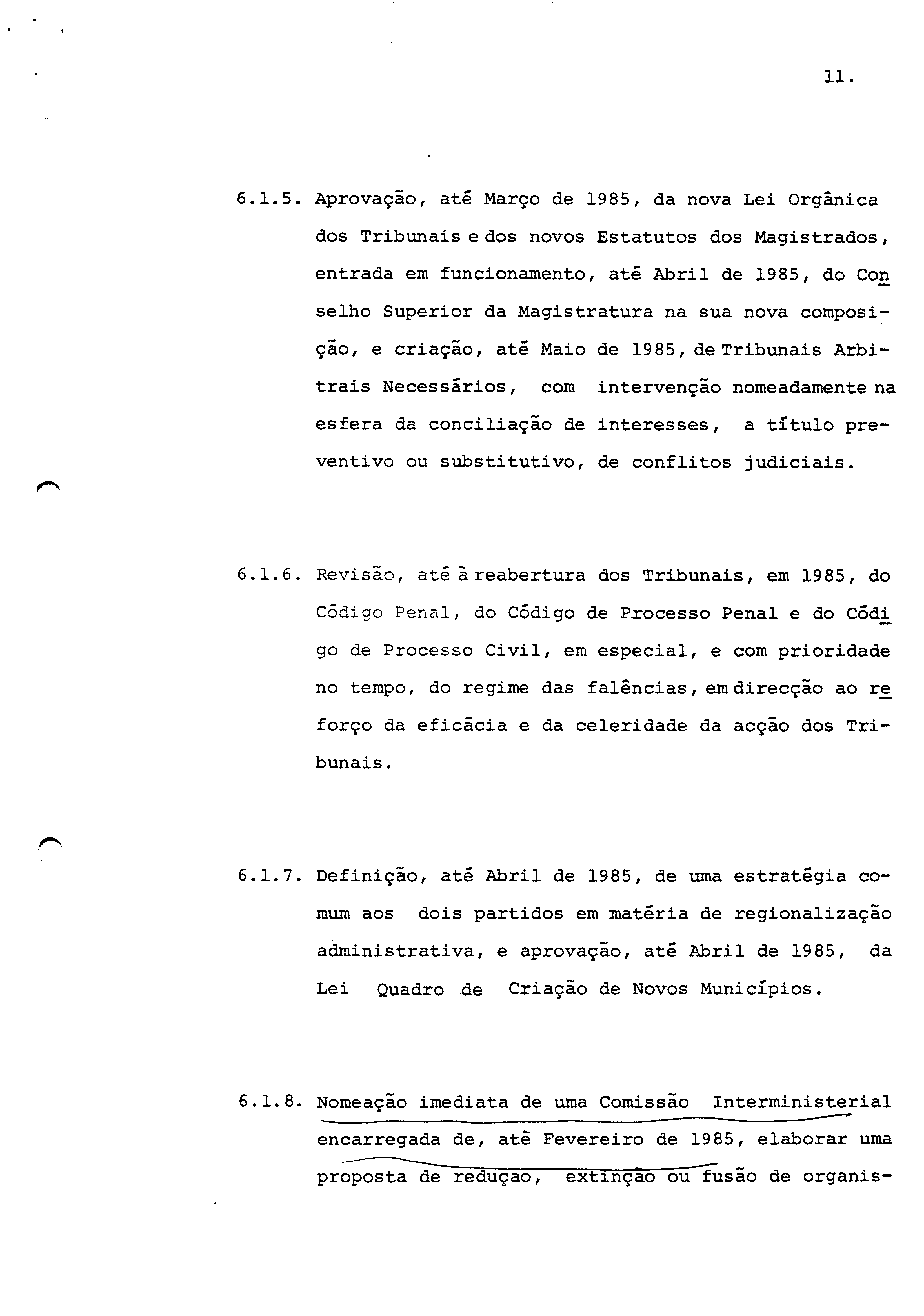 11.

6.1.5. Aprovação, até Março de 1985, da nova Lei Orgânica dos Tribunais e dos novos Estatutos dos Magistrados, entrada em funcionamento, até Abril de 1985, do Conselho Superior da Magistratura na sua nova composição, e criação, até Maio de 1985, de Tribunais Arbitrais Necessários, com intervenção nomeadamente na esfera da conciliação de interesses, a título preventivo ou substitutivo, de conflitos judiciais.

6.1.6. Revisão, até à reabertura dos Tribunais, em 1985, do Código Penal, do Código de Processo Penal e do Código de Processo Civil, em especial, e com prioridade no tempo, do regime das falências, em direcção ao reforço da eficácia e da celeridade da acção dos Tribunais.

6.1.7. Definição, até Abril de 1985, de uma estratégia comum aos dois partidos em matéria de regionalização administrativa, e aprovação, até Abril de 1985, da Lei Quadro de Criação de Novos Municípios.

6.1.8. Nomeação imediata de uma Comissão Interministerial encarregada de, até Fevereiro de 1985, elaborar uma proposta de redução, extinção ou fusão de organis-